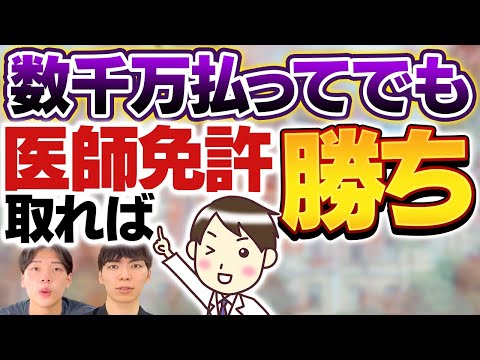 数千万払ってでも
医師免許
取れば
勝ち